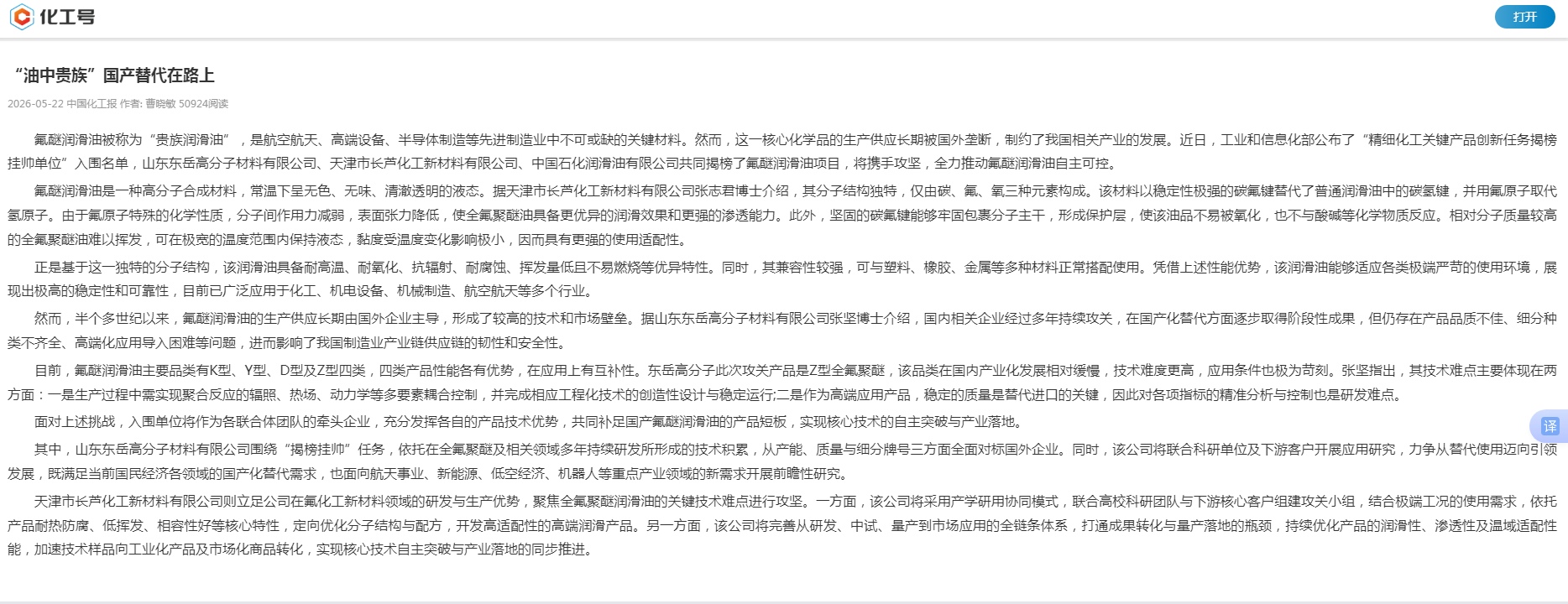 化工号

打开

“油中贵族”国产替代在路上

2026-05-22 中国化工报 作者: 曹晓敏 50924阅读

氟醚润滑油被称为“贵族润滑油”，是航空航天、高端设备、半导体制造等先进制造业中不可或缺的关键材料。然而，这一核心化学品的生产供应长期被国外垄断，制约了我国相关产业的发展。近日，工业和信息化部公布了“精细化工关键产品创新任务揭榜挂帅单位”入围名单，山东东岳高分子材料有限公司、天津市长芦化工新材料有限公司、中国石化润滑油有限公司共同揭榜了氟醚润滑油项目，将携手攻坚，全力推动氟醚润滑油自主可控。

氟醚润滑油是一种高分子合成材料，常温下呈无色、无味、清澈透明的液态。据天津市长芦化工新材料有限公司张志君博士介绍，其分子结构独特，仅由碳、氟、氧三种元素构成。该材料以稳定性极强的碳氟键替代了普通润滑油中的碳氢键，并用氟原子取代氢原子。由于氟原子特殊的化学性质，分子间作用力减弱，表面张力降低，使全氟聚醚油具备更优异的润滑效果和更强的渗透能力。此外，坚固的碳氟键能够牢固包裹分子主干，形成保护层，使该油品不易被氧化，也不与酸碱等化学物质反应。相对分子质量较高的全氟聚醚油难以挥发，可在极宽的温度范围内保持液态，黏度受温度变化影响极小，因而具有更强的使用适配性。

正是基于这一独特的分子结构，该润滑油具备耐高温、耐氧化、抗辐射、耐腐蚀、挥发量低且不易燃烧等优异特性。同时，其兼容性较强，可与塑料、橡胶、金属等多种材料正常搭配使用。凭借上述性能优势，该润滑油能够适应各类极端严苛的使用环境，展现出极高的稳定性和可靠性，目前已广泛应用于化工、机电设备、机械制造、航空航天等多个行业。

然而，半个多世纪以来，氟醚润滑油的生产供应长期由国外企业主导，形成了较高的技术和市场壁垒。据山东东岳高分子材料有限公司张坚博士介绍，国内相关企业经过多年持续攻关，在国产化替代方面逐步取得阶段性成果，但仍存在产品品质不佳、细分种类不齐全、高端化应用导入困难等问题，进而影响了我国制造业产业链供应链的韧性和安全性。

目前，氟醚润滑油主要品类有K型、Y型、D型及Z型四类，四类产品性能各有优势，在应用上有互补性。东岳高分子此次攻关产品是Z型全氟聚醚，该品类在国内产业化发展相对缓慢，技术难度更高，应用条件也极为苛刻。张坚指出，其技术难点主要体现在两方面：一是生产过程中需实现聚合反应的辐照、热场、动力学等多要素耦合控制，并完成相应工程化技术的创造性设计与稳定运行;二是作为高端应用产品，稳定的质量是替代进口的关键，因此对各项指标的精准分析与控制也是研发难点。

面对上述挑战，入围单位将作为各联合体团队的牵头企业，充分发挥各自的产品技术优势，共同补足国产氟醚润滑油的产品短板，实现核心技术的自主突破与产业落地。

其中，山东东岳高分子材料有限公司围绕“揭榜挂帅”任务，依托在全氟聚醚及相关领域多年持续研发所形成的技术积累，从产能、质量与细分牌号三方面全面对标国外企业。同时，该公司将联合科研单位及下游客户开展应用研究，力争从替代使用迈向引领发展，既满足当前国民经济各领域的国产化替代需求，也面向航天事业、新能源、低空经济、机器人等重点产业领域的新需求开展前瞻性研究。

天津市长芦化工新材料有限公司则立足公司在氟化工新材料领域的研发与生产优势，聚焦全氟聚醚润滑油的关键技术难点进行攻坚。一方面，该公司将采用产学研用协同模式，联合高校科研团队与下游核心客户组建攻关小组，结合极端工况的使用需求，依托产品耐热防腐、低挥发、相容性好等核心特性，定向优化分子结构与配方，开发高适配性的高端润滑产品。另一方面，该公司将完善从研发、中试、量产到市场应用的全链条体系，打通成果转化与量产落地的瓶颈，持续优化产品的润滑性、渗透性及温域适配性能，加速技术样品向工业化产品及市场化商品转化，实现核心技术自主突破与产业落地的同步推进。

译